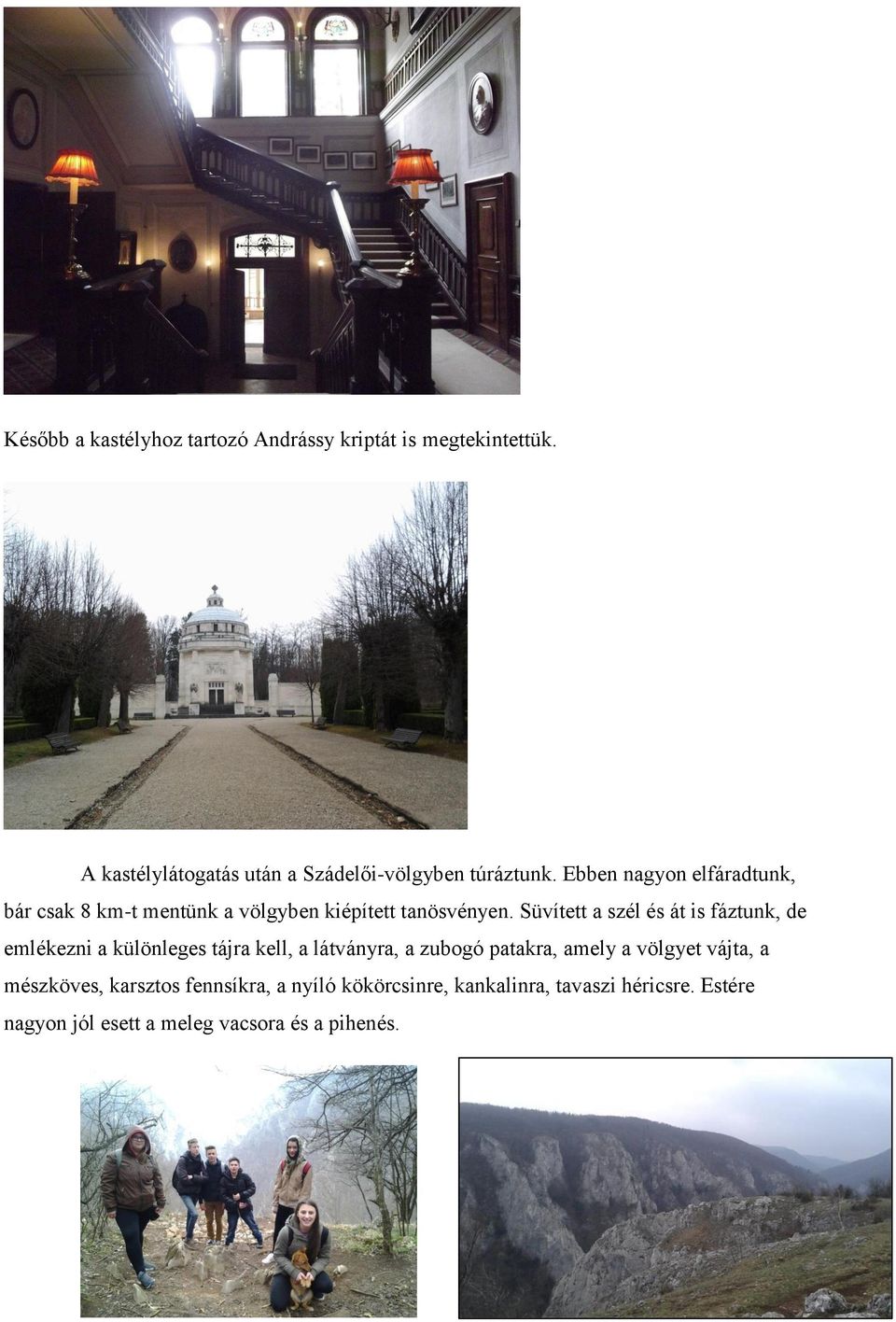 Később a kastélyhoz tartozó Andrássy kriptát is megtekintettük.

A kastélylátogatás után a Szádelői-völgyben túráztunk. Ebben nagyon elfáradtunk, bár csak 8 km-t mentünk a völgyben kiépített tanösvényen. Süvített a szél és át is fáztunk, de emlékezni a különleges tájra kell, a látványra, a zubogó patakra, amely a völgyet vájta, a mészköves, karsztos fennsíkra, a nyíló kökörcsinre, kankalinra, tavaszi héricsre. Estére nagyon jól esett a meleg vacsora és a pihenés.